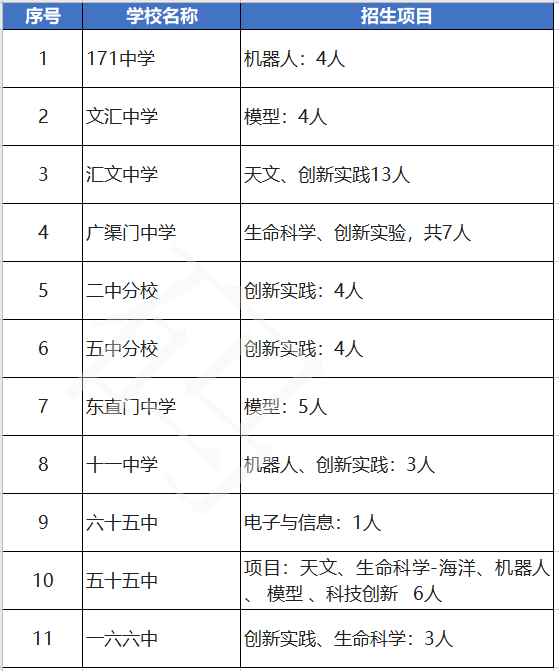 | 序号 | 学校名称 | 招生项目 |
|---|---|---|
| 1 | 171中学 | 机器人：4人 |
| 2 | 文汇中学 | 模型：4人 |
| 3 | 汇文中学 | 天文、创新实践13人 |
| 4 | 广渠门中学 | 生命科学、创新实验，共7人 |
| 5 | 二中分校 | 创新实践：4人 |
| 6 | 五中分校 | 创新实践：4人 |
| 7 | 东直门中学 | 模型：5人 |
| 8 | 十一中学 | 机器人、创新实践：3人 |
| 9 | 六十五中 | 电子与信息：1人 |
| 10 | 五十五中 | 项目：天文、生命科学-海洋、机器人、 模型 、科技创新　6人 |
| 11 | 一六六中 | 创新实践、生命科学：3人 |